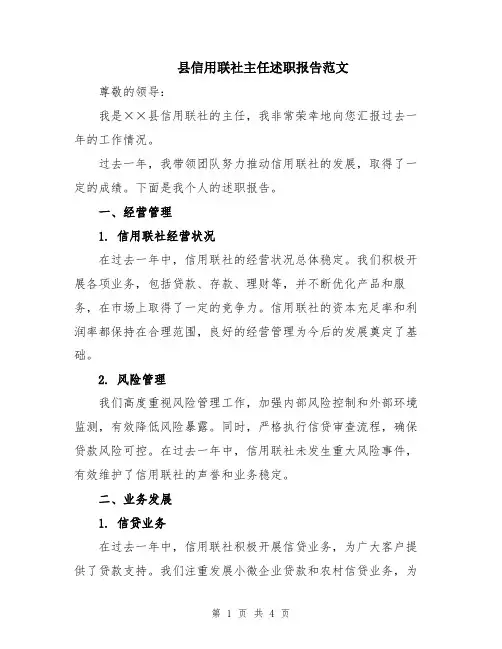 县信用联社主任述职报告范文

尊敬的领导:

我是××县信用联社的主任，我非常荣幸地向您汇报过去一年的工作情况。

过去一年，我带领团队努力推动信用联社的发展，取得了一定的成绩。下面是我个人的述职报告。

一、经营管理

1. 信用联社经营状况

在过去一年中，信用联社的经营状况总体稳定。我们积极开展各项业务，包括贷款、存款、理财等，并不断优化产品和服务，在市场上取得了一定的竞争力。信用联社的资本充足率和利润率都保持在合理范围，良好的经营管理为今后的发展奠定了基础。

2. 风险管理

我们高度重视风险管理工作，加强内部风险控制和外部环境监测，有效降低风险暴露。同时，严格执行信贷审查流程，确保贷款风险可控。在过去一年中，信用联社未发生重大风险事件，有效维护了信用联社的声誉和业务稳定。

二、业务发展

1. 信贷业务

在过去一年中，信用联社积极开展信贷业务，为广大客户提供了贷款支持。我们注重发展小微企业贷款和农村信贷业务，为

第 1 页 共 4 页